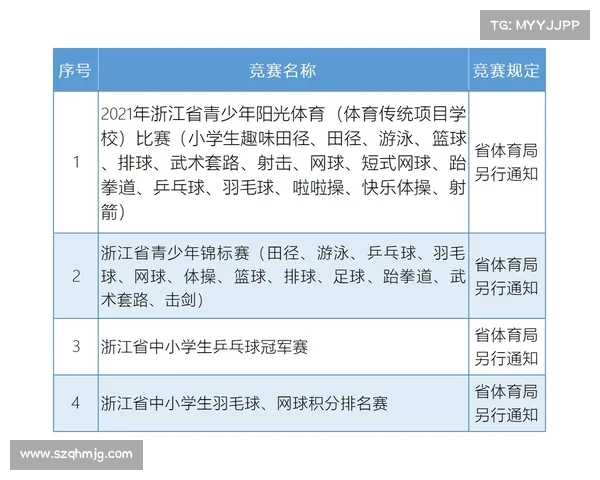 TG: MYYJJPP

| 序号 | 竞赛名称 | 竞赛规定 |
|---|---|---|
| 1 | 2021年浙江省青少年阳光体育（体育传统项目学校）比赛（小学生趣味田径、田径、游泳、篮球、排球、武术套路、射击、网球、短式网球、跆拳道、乒乓球、羽毛球、啦啦操、快乐体操、射箭） | 省体育局另行通知 |
| 2 | 浙江省青少年锦标赛（田径、游泳、乒乓球、羽毛球、网球、体操、篮球、排球、足球、跆拳道、武术套路、击剑） | 省体育局另行通知 |
| 3 | 浙江省中小学生乒乓球冠军赛 | 省体育局另行通知 |
| 4 | 浙江省中小学生羽毛球、网球积分排名赛 | 省体育局另行通知 |

www.szqhmjg.com